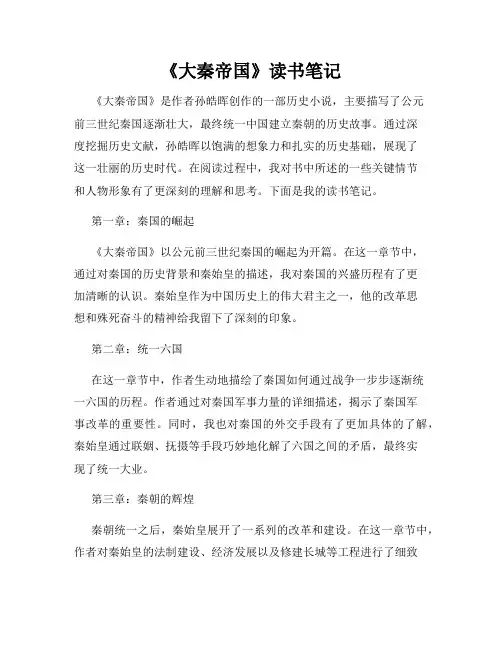 《大秦帝国》读书笔记

《大秦帝国》是作者孙皓晖创作的一部历史小说，主要描写了公元前三世纪秦国逐渐壮大，最终统一中国建立秦朝的历史故事。通过深度挖掘历史文献，孙皓晖以饱满的想象力和扎实的历史基础，展现了这一壮丽的历史时代。在阅读过程中，我对书中所述的一些关键情节和人物形象有了更深刻的理解和思考。下面是我的读书笔记。

第一章：秦国的崛起

《大秦帝国》以公元前三世纪秦国的崛起为开篇。在这一章节中，通过对秦国的历史背景和秦始皇的描述，我对秦国的兴盛历程有了更加清晰的认识。秦始皇作为中国历史上的伟大君主之一，他的改革思想和殊死奋斗的精神给我留下了深刻的印象。

第二章：统一六国

在这一章节中，作者生动地描绘了秦国如何通过战争一步步逐渐统一六国的历程。作者通过对秦国军事力量的详细描述，揭示了秦国军事改革的重要性。同时，我也对秦国的外交手段有了更加具体的了解，秦始皇通过联姻、抚摄等手段巧妙地化解了六国之间的矛盾，最终实现了统一大业。

第三章：秦朝的辉煌

秦朝统一之后，秦始皇展开了一系列的改革和建设。在这一章节中，作者对秦始皇的法制建设、经济发展以及修建长城等工程进行了细致